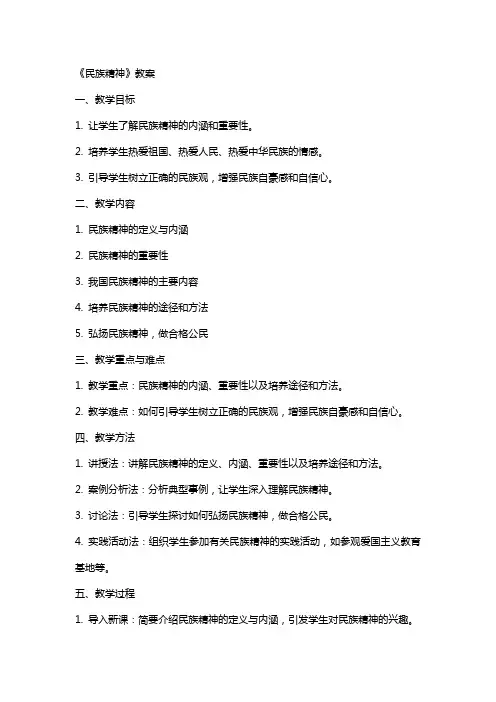 《民族精神》教案

一、教学目标

1. 让学生了解民族精神的内涵和重要性。

2. 培养学生热爱祖国、热爱人民、热爱中华民族的情感。

3. 引导学生树立正确的民族观，增强民族自豪感和自信心。

二、教学内容

1. 民族精神的定义与内涵

2. 民族精神的重要性

3. 我国民族精神的主要内容

4. 培养民族精神的途径和方法

5. 弘扬民族精神，做合格公民

三、教学重点与难点

1. 教学重点：民族精神的内涵、重要性以及培养途径和方法。

2. 教学难点：如何引导学生树立正确的民族观，增强民族自豪感和自信心。

四、教学方法

1. 讲授法：讲解民族精神的定义、内涵、重要性以及培养途径和方法。

2. 案例分析法：分析典型事例，让学生深入理解民族精神。

3. 讨论法：引导学生探讨如何弘扬民族精神，做合格公民。

4. 实践活动法：组织学生参加有关民族精神的实践活动，如参观爱国主义教育基地等。

五、教学过程

1. 导入新课：简要介绍民族精神的定义与内涵，引发学生对民族精神的兴趣。